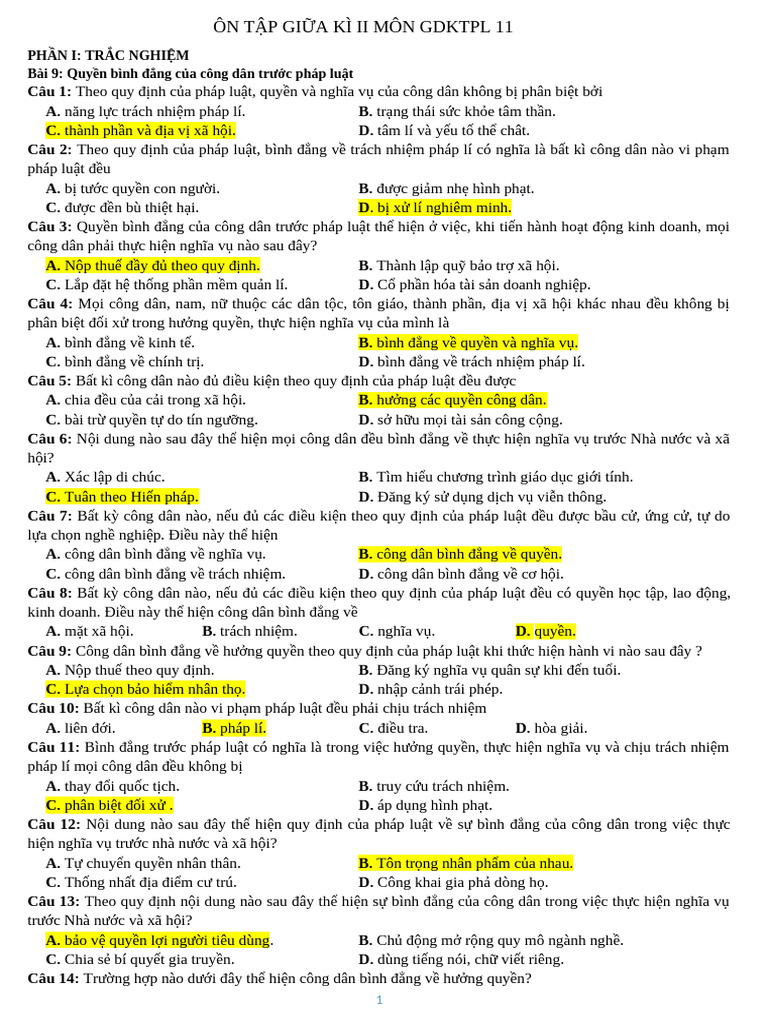 ÔN TẬP GIỮA KÌ II MÔN GDKTPL 11

PHẦN I: TRẮC NGHIỆM

Bài 9: Quyền bình đẳng của công dân trước pháp luật

Câu 1: Theo quy định của pháp luật, quyền và nghĩa vụ của công dân không bị phân biệt bởi

A. năng lực trách nhiệm pháp lí.
B. trạng thái sức khỏe tâm thần.
C. thành phần và địa vị xã hội.
D. tâm lí và yếu tố thể chất.

Câu 2: Theo quy định của pháp luật, bình đẳng về trách nhiệm pháp lí có nghĩa là bất kì công dân nào vi phạm pháp luật đều

A. bị tước quyền con người.
B. được giảm nhẹ hình phạt.
C. được đền bù thiệt hại.
D. bị xử lí nghiêm minh.

Câu 3: Quyền bình đẳng của công dân trước pháp luật thể hiện ở việc, khi tiến hành hoạt động kinh doanh, mọi công dân phải thực hiện nghĩa vụ nào sau đây?

A. Nộp thuế đầy đủ theo quy định.
B. Thành lập quỹ bảo trợ xã hội.
C. Lắp đặt hệ thống phần mềm quản lí.
D. Cổ phần hóa tài sản doanh nghiệp.

Câu 4: Mọi công dân, nam, nữ thuộc các dân tộc, tôn giáo, thành phần, địa vị xã hội khác nhau đều không bị phân biệt đối xử trong hưởng quyền, thực hiện nghĩa vụ của mình là

A. bình đẳng về kinh tế.
B. bình đẳng về quyền và nghĩa vụ.
C. bình đẳng về chính trị.
D. bình đẳng về trách nhiệm pháp lí.

Câu 5: Bất kì công dân nào đủ điều kiện theo quy định của pháp luật đều được

A. chia đều của cải trong xã hội.
B. hưởng các quyền công dân.
C. bài trừ quyền tự do tín ngưỡng.
D. sở hữu mọi tài sản công cộng.

Câu 6: Nội dung nào sau đây thể hiện mọi công dân đều bình đẳng về thực hiện nghĩa vụ trước Nhà nước và xã hội?

A. Xác lập di chúc.
B. Tìm hiểu chương trình giáo dục giới tính.
C. Tuân theo Hiến pháp.
D. Đăng ký sử dụng dịch vụ viễn thông.

Câu 7: Bất kỳ công dân nào, nếu đủ các điều kiện theo quy định của pháp luật đều được bầu cử, ứng cử, tự do lựa chọn nghề nghiệp. Điều này thể hiện

A. công dân bình đẳng về nghĩa vụ.
B. công dân bình đẳng về quyền.
C. công dân bình đẳng về trách nhiệm.
D. công dân bình đẳng về cơ hội.

Câu 8: Bất kỳ công dân nào, nếu đủ các điều kiện theo quy định của pháp luật đều có quyền học tập, lao động, kinh doanh. Điều này thể hiện công dân bình đẳng về

A. mặt xã hội.
B. trách nhiệm.
C. nghĩa vụ.
D. quyền.

Câu 9: Công dân bình đẳng về hưởng quyền theo quy định của pháp luật khi thức hiện hành vi nào sau đây ?

A. Nộp thuế theo quy định.
B. Đăng ký nghĩa vụ quân sự khi đến tuổi.
C. Lựa chọn bảo hiểm nhân thọ.
D. nhập cảnh trái phép.

Câu 10: Bất kì công dân nào vi phạm pháp luật đều phải chịu trách nhiệm

A. liên đới.
B. pháp lí.
C. điều tra.
D. hòa giải.

Câu 11: Bình đẳng trước pháp luật có nghĩa là trong việc hưởng quyền, thực hiện nghĩa vụ và chịu trách nhiệm pháp lí mọi công dân đều không bị

A. thay đổi quốc tịch.
B. truy cứu trách nhiệm.
C. phân biệt đối xử .
D. áp dụng hình phạt.

Câu 12: Nội dung nào sau đây thể hiện quy định của pháp luật về sự bình đẳng của công dân trong việc thực hiện nghĩa vụ trước nhà nước và xã hội?

A. Tự chuyển quyền nhân thân.
B. Tôn trọng nhân phẩm của nhau.
C. Thống nhất địa điểm cư trú.
D. Công khai gia phả dòng họ.

Câu 13: Theo quy định nội dung nào sau đây thể hiện sự bình đẳng của công dân trong việc thực hiện nghĩa vụ trước Nhà nước và xã hội?

A. bảo vệ quyền lợi người tiêu dùng.
B. Chủ động mở rộng quy mô ngành nghề.
C. Chia sẻ bí quyết gia truyền.
D. dùng tiếng nói, chữ viết riêng.

Câu 14: Trường hợp nào dưới đây thể hiện công dân bình đẳng về hưởng quyền?

1